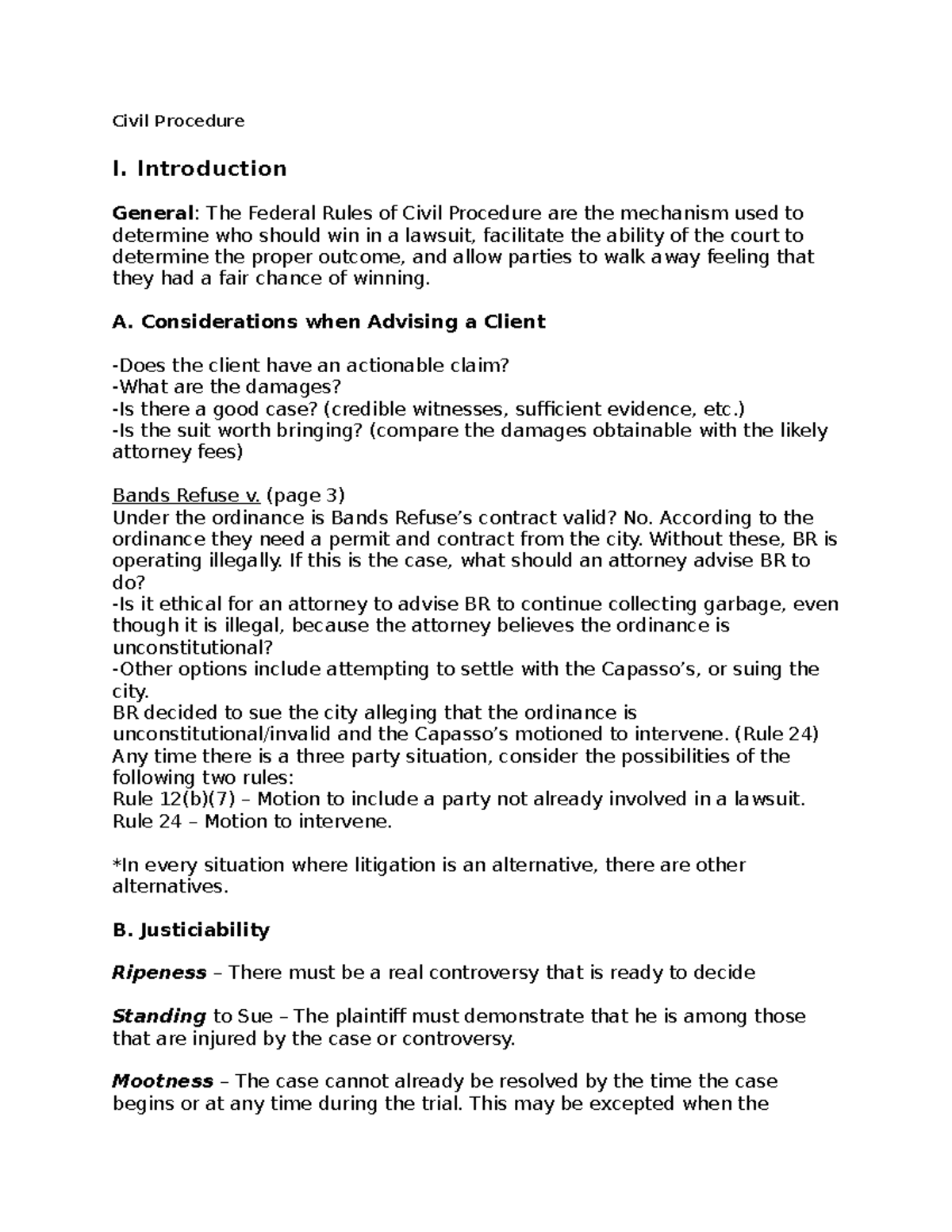 Civil Procedure

I. Introduction

General: The Federal Rules of Civil Procedure are the mechanism used to determine who should win in a lawsuit, facilitate the ability of the court to determine the proper outcome, and allow parties to walk away feeling that they had a fair chance of winning.

A. Considerations when Advising a Client

-Does the client have an actionable claim?
-What are the damages?
-Is there a good case? (credible witnesses, sufficient evidence, etc.)
-Is the suit worth bringing? (compare the damages obtainable with the likely attorney fees)

Bands Refuse v. (page 3)
Under the ordinance is Bands Refuse's contract valid? No. According to the ordinance they need a permit and contract from the city. Without these, BR is operating illegally. If this is the case, what should an attorney advise BR to do?
-Is it ethical for an attorney to advise BR to continue collecting garbage, even though it is illegal, because the attorney believes the ordinance is unconstitutional?
-Other options include attempting to settle with the Capasso's, or suing the city.
BR decided to sue the city alleging that the ordinance is unconstitutional/invalid and the Capasso's motioned to intervene. (Rule 24)
Any time there is a three party situation, consider the possibilities of the following two rules:
Rule 12(b)(7) – Motion to include a party not already involved in a lawsuit.
Rule 24 – Motion to intervene.

*In every situation where litigation is an alternative, there are other alternatives.

B. Justiciability

Ripeness – There must be a real controversy that is ready to decide

Standing to Sue – The plaintiff must demonstrate that he is among those that are injured by the case or controversy.

Mootness – The case cannot already be resolved by the time the case begins or at any time during the trial. This may be excepted when the